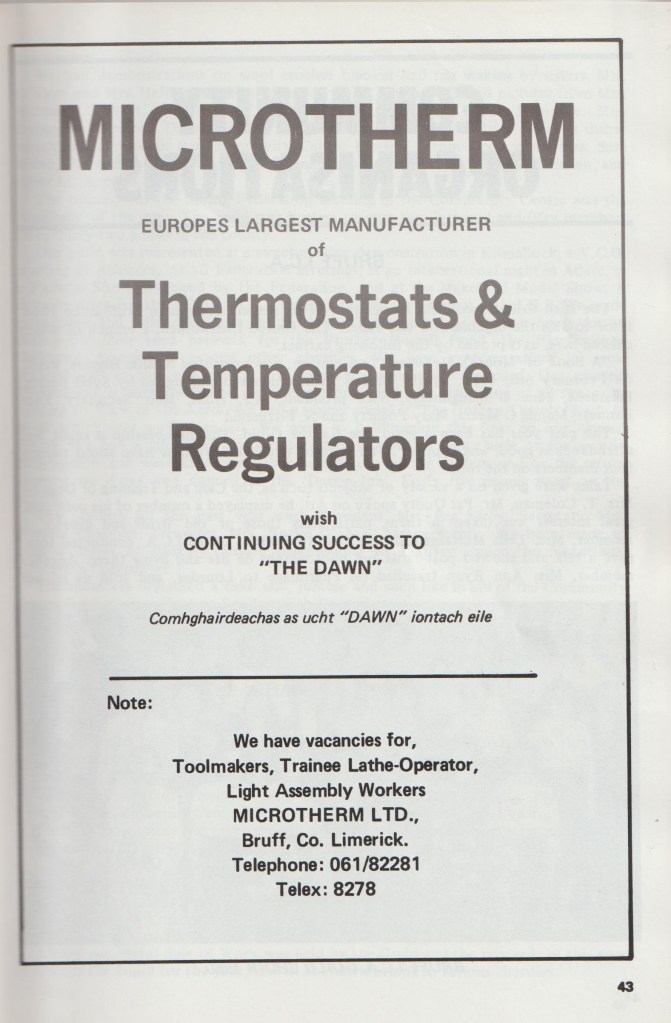 MICROTHERM

EUROPES LARGEST MANUFACTURER
of

Thermostats & Temperature Regulators

wish
CONTINUING SUCCESS TO
"THE DAWN"

Comhghairdeachas as ucht "DAWN" iontach eile

Note:

We have vacancies for,
Toolmakers, Trainee Lathe-Operator,
Light Assembly Workers
MICROTHERM LTD.,
Bruff, Co. Limerick.
Telephone: 061/82281
Telex: 8278

43